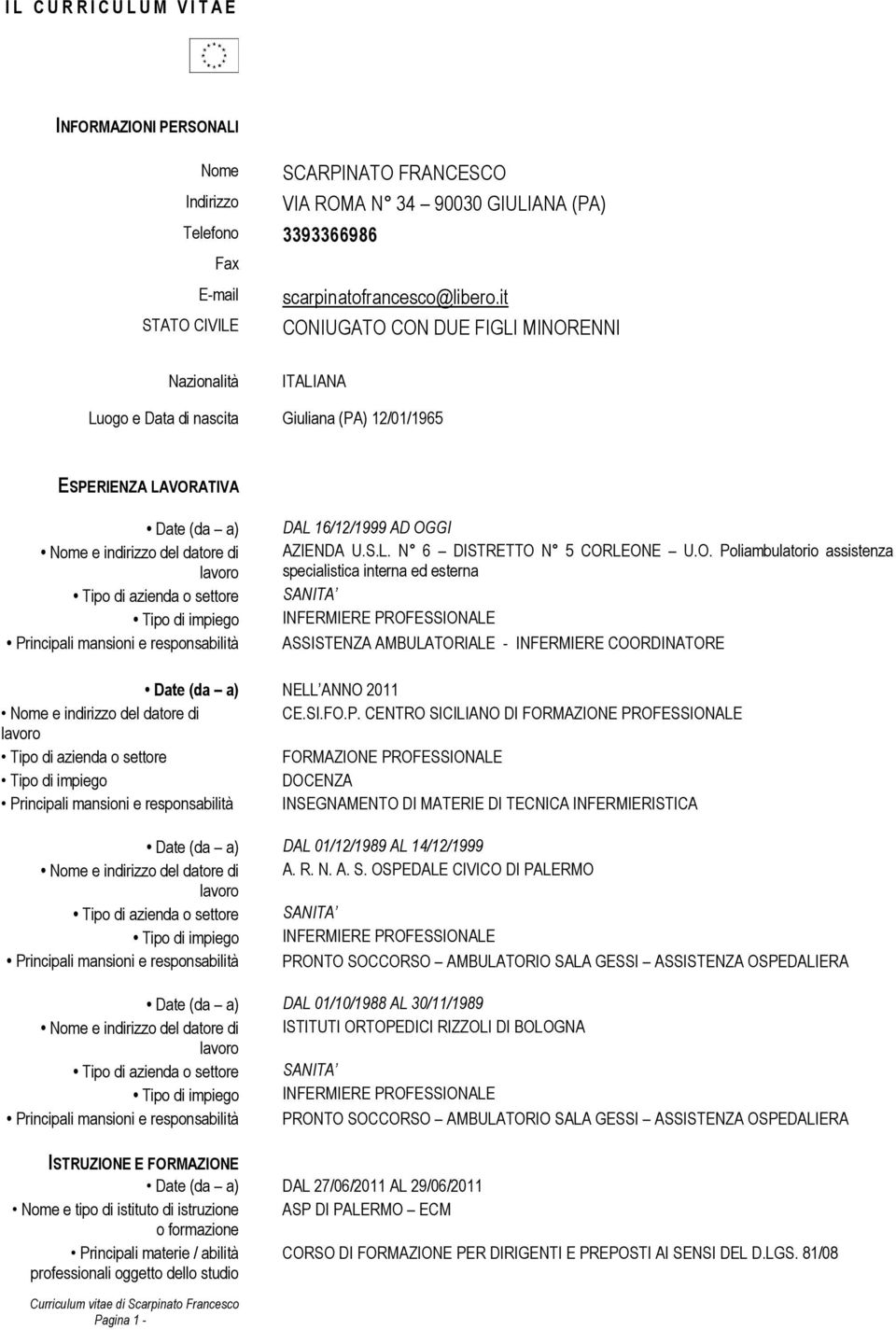 IL CURRICULUM VITAE

INFORMAZIONI PERSONALI

Nome SCARPINATO FRANCESCO
Indirizzo VIA ROMA N° 34 – 90030 GIULIANA (PA)
Telefono 3393366986
Fax
E-mail scarpinatofrancesco@libero.it
STATO CIVILE CONIUGATO CON DUE FIGLI MINORENNI

Nazionalità ITALIANA

Luogo e Data di nascita Giuliana (PA) 12/01/1965

ESPERIENZA LAVORATIVA

• Date (da – a) DAL 16/12/1999 AD OGGI
• Nome e indirizzo del datore di lavoro AZIENDA U.S.L. N° 6 – DISTRETTO N° 5 CORLEONE – U.O. Poliambulatorio assistenza specialistica interna ed esterna
• Tipo di azienda o settore SANITA'
• Tipo di impiego INFERMIERE PROFESSIONALE
• Principali mansioni e responsabilità ASSISTENZA AMBULATORIALE - INFERMIERE COORDINATORE

• Date (da – a) NELL'ANNO 2011
• Nome e indirizzo del datore di lavoro CE.SI.FO.P. CENTRO SICILIANO DI FORMAZIONE PROFESSIONALE
• Tipo di azienda o settore FORMAZIONE PROFESSIONALE
• Tipo di impiego DOCENZA
• Principali mansioni e responsabilità INSEGNAMENTO DI MATERIE DI TECNICA INFERMIERISTICA

• Date (da – a) DAL 01/12/1989 AL 14/12/1999
• Nome e indirizzo del datore di lavoro A. R. N. A. S. OSPEDALE CIVICO DI PALERMO
• Tipo di azienda o settore SANITA'
• Tipo di impiego INFERMIERE PROFESSIONALE
• Principali mansioni e responsabilità PRONTO SOCCORSO – AMBULATORIO SALA GESSI – ASSISTENZA OSPEDALIERA

• Date (da – a) DAL 01/10/1988 AL 30/11/1989
• Nome e indirizzo del datore di lavoro ISTITUTI ORTOPEDICI RIZZOLI DI BOLOGNA
• Tipo di azienda o settore SANITA'
• Tipo di impiego INFERMIERE PROFESSIONALE
• Principali mansioni e responsabilità PRONTO SOCCORSO – AMBULATORIO SALA GESSI – ASSISTENZA OSPEDALIERA

ISTRUZIONE E FORMAZIONE
• Date (da – a) DAL 27/06/2011 AL 29/06/2011
• Nome e tipo di istituto di istruzione o formazione ASP DI PALERMO – ECM
• Principali materie / abilità professionali oggetto dello studio CORSO DI FORMAZIONE PER DIRIGENTI E PREPOSTI AI SENSI DEL D.LGS. 81/08

Curriculum vitae di Scarpinato Francesco
Pagina 1 -